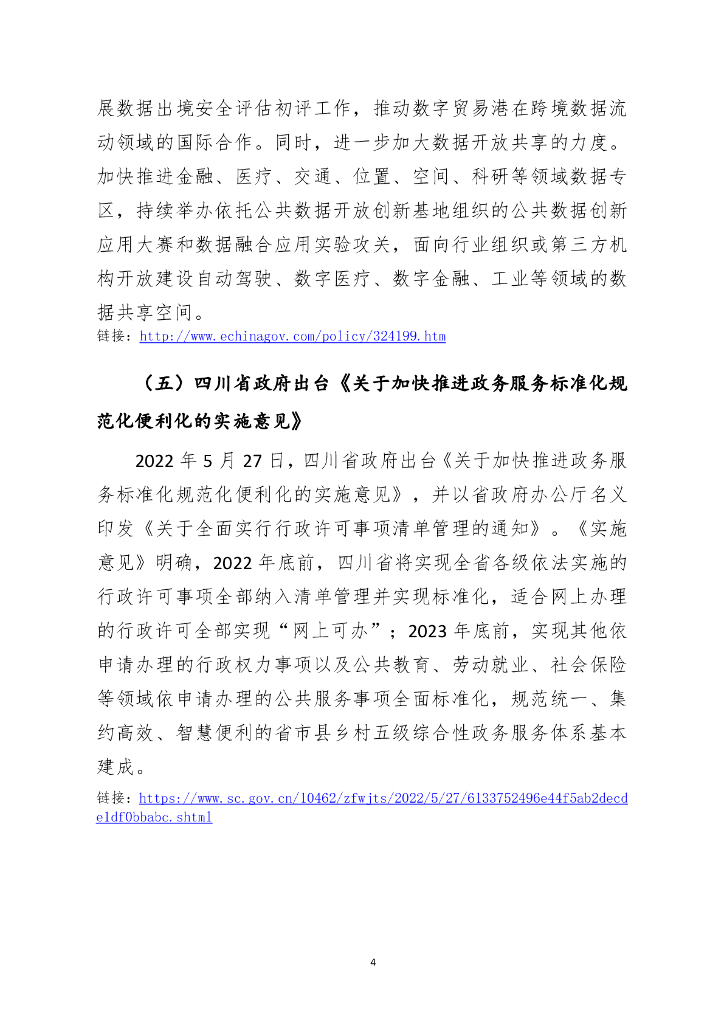 展数据出境安全评估初评工作，推动数字贸易港在跨境数据流动领域的国际合作。同时，进一步加大数据开放共享的力度。加快推进金融、医疗、交通、位置、空间、科研等领域数据专区，持续举办依托公共数据开放创新基地组织的公共数据创新应用大赛和数据融合应用实验攻关，面向行业组织或第三方机构开放建设自动驾驶、数字医疗、数字金融、工业等领域的数据共享空间。

链接：http://www.echinagov.com/policy/324199.htm

（五）四川省政府出台《关于加快推进政务服务标准化规范化便利化的实施意见》

2022 年 5 月 27 日，四川省政府出台《关于加快推进政务服务标准化规范化便利化的实施意见》，并以省政府办公厅名义印发《关于全面实行行政许可事项清单管理的通知》。《实施意见》明确，2022 年底前，四川省将实现全省各级依法实施的行政许可事项全部纳入清单管理并实现标准化，适合网上办理的行政许可全部实现“网上可办”；2023 年底前，实现其他依申请办理的行政权力事项以及公共教育、劳动就业、社会保险等领域依申请办理的公共服务事项全面标准化，规范统一、集约高效、智慧便利的省市县乡村五级综合性政务服务体系基本建成。

链接：https://www.sc.gov.cn/10462/zfwjts/2022/5/27/6133752496e44f5ab2decde1df0bbabc.shtml

4